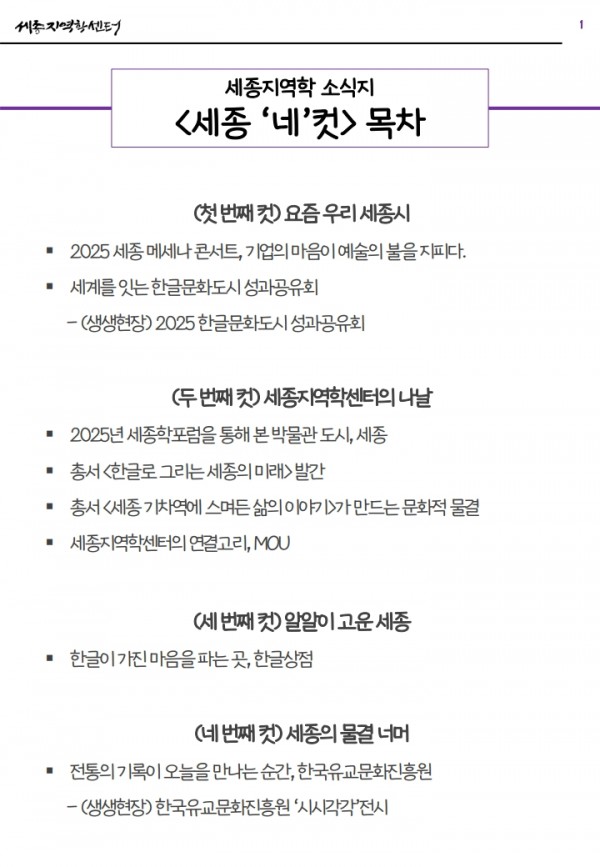 세종지역학센터

1

세종지역학 소식지
<세종 '네'컷> 목차

(첫 번째 컷) 요즘 우리 세종시

▪ 2025 세종 메세나 콘서트, 기업의 마음이 예술의 불을 지피다.

▪ 세계를 잇는 한글문화도시 성과공유회

– (생생현장) 2025 한글문화도시 성과공유회

(두 번째 컷) 세종지역학센터의 나날

▪ 2025년 세종학포럼을 통해 본 박물관 도시, 세종

▪ 총서 <한글로 그리는 세종의 미래> 발간

▪ 총서 <세종 기차역에 스며든 삶의 이야기>가 만드는 문화적 물결

▪ 세종지역학센터의 연결고리, MOU

(세 번째 컷) 알알이 고운 세종

▪ 한글이 가진 마음을 파는 곳, 한글상점

(네 번째 컷) 세종의 물결 너머

▪ 전통의 기록이 오늘을 만나는 순간, 한국유교문화진흥원

– (생생현장) 한국유교문화진흥원 '시시각각'전시